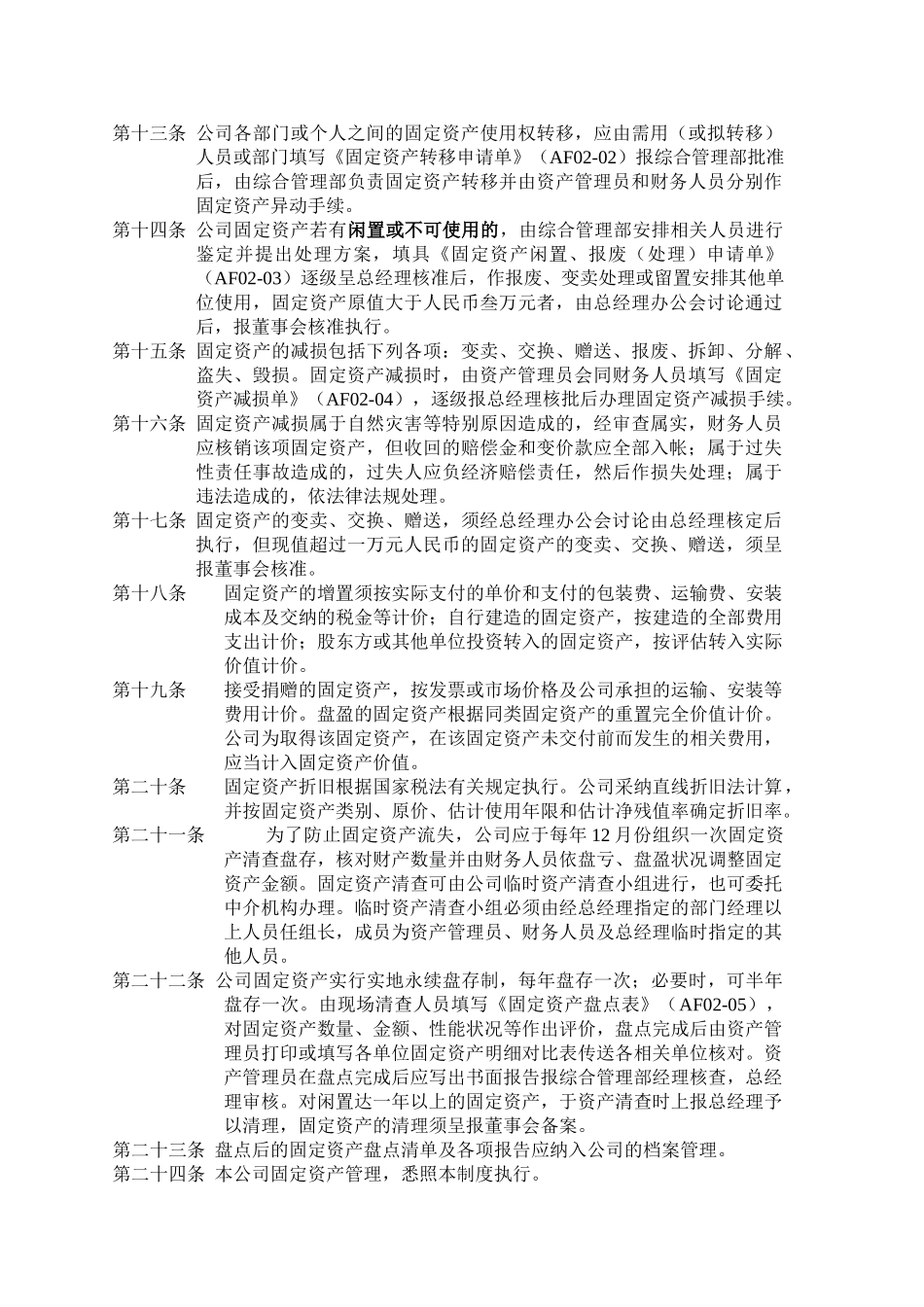 第十三条 公司各部门或个人之间的固定资产使用权转移，应由需用（或拟转移）人员或部门填写《固定资产转移申请单》（AF02-02）报综合管理部批准后，由综合管理部负责固定资产转移并由资产管理员和财务人员分别作固定资产异动手续。

第十四条 公司固定资产若有闲置或不可使用的，由综合管理部安排相关人员进行鉴定并提出处理方案，填具《固定资产闲置、报废（处理）申请单》（AF02-03）逐级呈总经理核准后，作报废、变卖处理或留置安排其他单位使用，固定资产原值大于人民币叁万元者，由总经理办公会讨论通过后，报董事会核准执行。

第十五条 固定资产的减损包括下列各项：变卖、交换、赠送、报废、拆卸、分解、盗失、毁损。固定资产减损时，由资产管理员会同财务人员填写《固定资产减损单》（AF02-04），逐级报总经理核批后办理固定资产减损手续。

第十六条 固定资产减损属于自然灾害等特别原因造成的，经审查属实，财务人员应核销该项固定资产，但收回的赔偿金和变价款应全部入帐；属于过失性责任事故造成的，过失人应负经济赔偿责任，然后作损失处理；属于违法造成的，依法律法规处理。

第十七条 固定资产的变卖、交换、赠送，须经总经理办公会讨论由总经理核定后执行，但现值超过一万元人民币的固定资产的变卖、交换、赠送，须呈报董事会核准。

第十八条 固定资产的增置须按实际支付的单价和支付的包装费、运输费、安装成本及交纳的税金等计价；自行建造的固定资产，按建造的全部费用支出计价；股东方或其他单位投资转入的固定资产，按评估转入实际价值计价。

第十九条 接受捐赠的固定资产，按发票或市场价格及公司承担的运输、安装等费用计价。盘盈的固定资产根据同类固定资产的重置完全价值计价。公司为取得该固定资产，在该固定资产未交付前而发生的相关费用，应当计入固定资产价值。

第二十条 固定资产折旧根据国家税法有关规定执行。公司采纳直线折旧法计算，并按固定资产类别、原价、估计使用年限和估计净残值率确定折旧率。

第二十一条 为了防止固定资产流失，公司应于每年 12 月份组织一次固定资产清查盘存，核对财产数量并由财务人员依盘亏、盘盈状况调整固定资产金额。固定资产清查可由公司临时资产清查小组进行，也可委托中介机构办理。临时资产清查小组必须由经总经理指定的部门经理以上人员任组长，成员为资产管理员、财务人员及总经理临时指定的其他人员。

第二十二条 公司固定资产实行实地永续盘存制，每年盘存一次；必要时，可半年盘存一次。由现场清查人员填写《固定资产盘点表》（AF02-05），对固定资产数量、金额、性能状况等作出评价，盘点完成后由资产管理员打印或填写各单位固定资产明细对比表传送各相关单位核对。资产管理员在盘点完成后应写出书面报告报综合管理部经理核查，总经理审核。对闲置达一年以上的固定资产，于资产清查时上报总经理予以清理，固定资产的清理须呈报董事会备案。

第二十三条 盘点后的固定资产盘点清单及各项报告应纳入公司的档案管理。

第二十四条 本公司固定资产管理，悉照本制度执行。